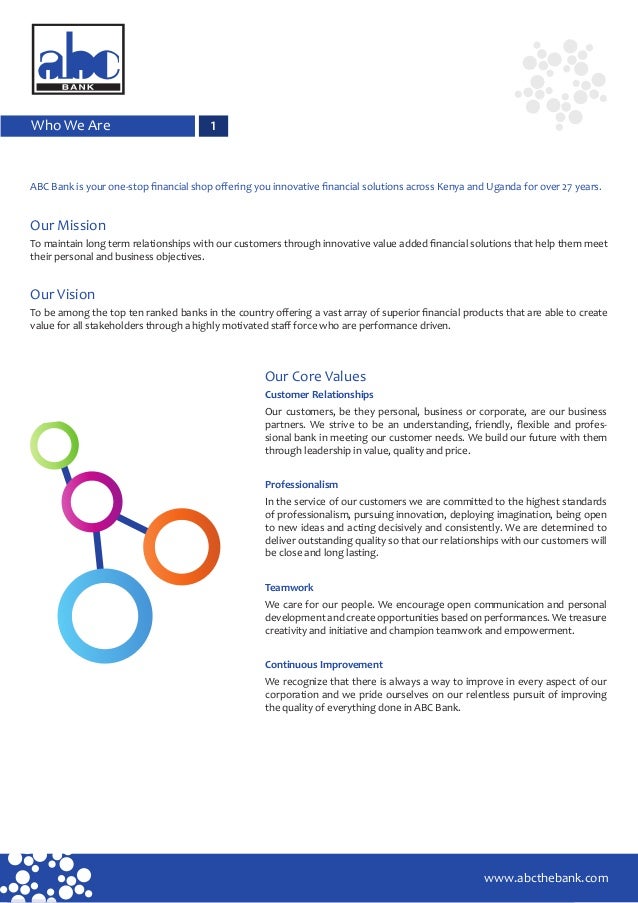 abc
BANK

Who We Are 1

ABC Bank is your one-stop financial shop offering you innovative financial solutions across Kenya and Uganda for over 27 years.

Our Mission
To maintain long term relationships with our customers through innovative value added financial solutions that help them meet their personal and business objectives.

Our Vision
To be among the top ten ranked banks in the country offering a vast array of superior financial products that are able to create value for all stakeholders through a highly motivated staff force who are performance driven.

Our Core Values
Customer Relationships
Our customers, be they personal, business or corporate, are our business partners. We strive to be an understanding, friendly, flexible and professional bank in meeting our customer needs. We build our future with them through leadership in value, quality and price.

Professionalism
In the service of our customers we are committed to the highest standards of professionalism, pursuing innovation, deploying imagination, being open to new ideas and acting decisively and consistently. We are determined to deliver outstanding quality so that our relationships with our customers will be close and long lasting.

Teamwork
We care for our people. We encourage open communication and personal development and create opportunities based on performances. We treasure creativity and initiative and champion teamwork and empowerment.

Continuous Improvement
We recognize that there is always a way to improve in every aspect of our corporation and we pride ourselves on our relentless pursuit of improving the quality of everything done in ABC Bank.

www.abcthebank.com